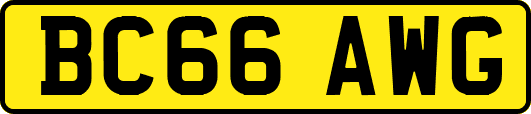 BC66 AWG